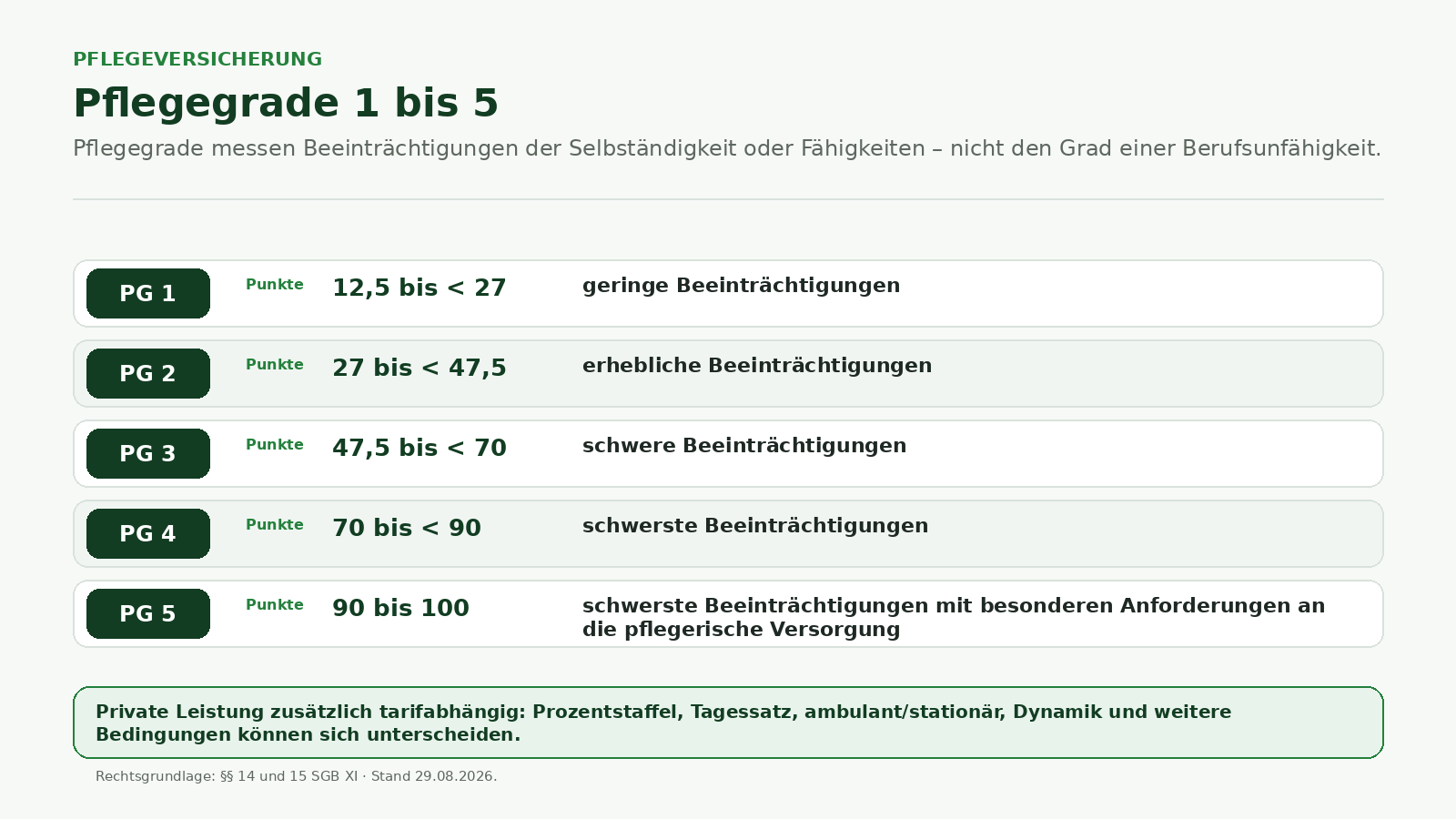 PFLEGEVERSICHERUNG

Pflegegrade 1 bis 5

Pflegegrade messen Beeinträchtigungen der Selbständigkeit oder Fähigkeiten – nicht den Grad einer Berufsunfähigkeit.

PG 1 Punkte 12,5 bis < 27 geringe Beeinträchtigungen

PG 2 Punkte 27 bis < 47,5 erhebliche Beeinträchtigungen

PG 3 Punkte 47,5 bis < 70 schwere Beeinträchtigungen

PG 4 Punkte 70 bis < 90 schwerste Beeinträchtigungen

PG 5 Punkte 90 bis 100 schwerste Beeinträchtigungen mit besonderen Anforderungen an die pflegerische Versorgung

Private Leistung zusätzlich tarifabhängig: Prozentstaffel, Tagessatz, ambulant/stationär, Dynamik und weitere Bedingungen können sich unterscheiden.

Rechtsgrundlage: §§ 14 und 15 SGB XI · Stand 29.08.2026.